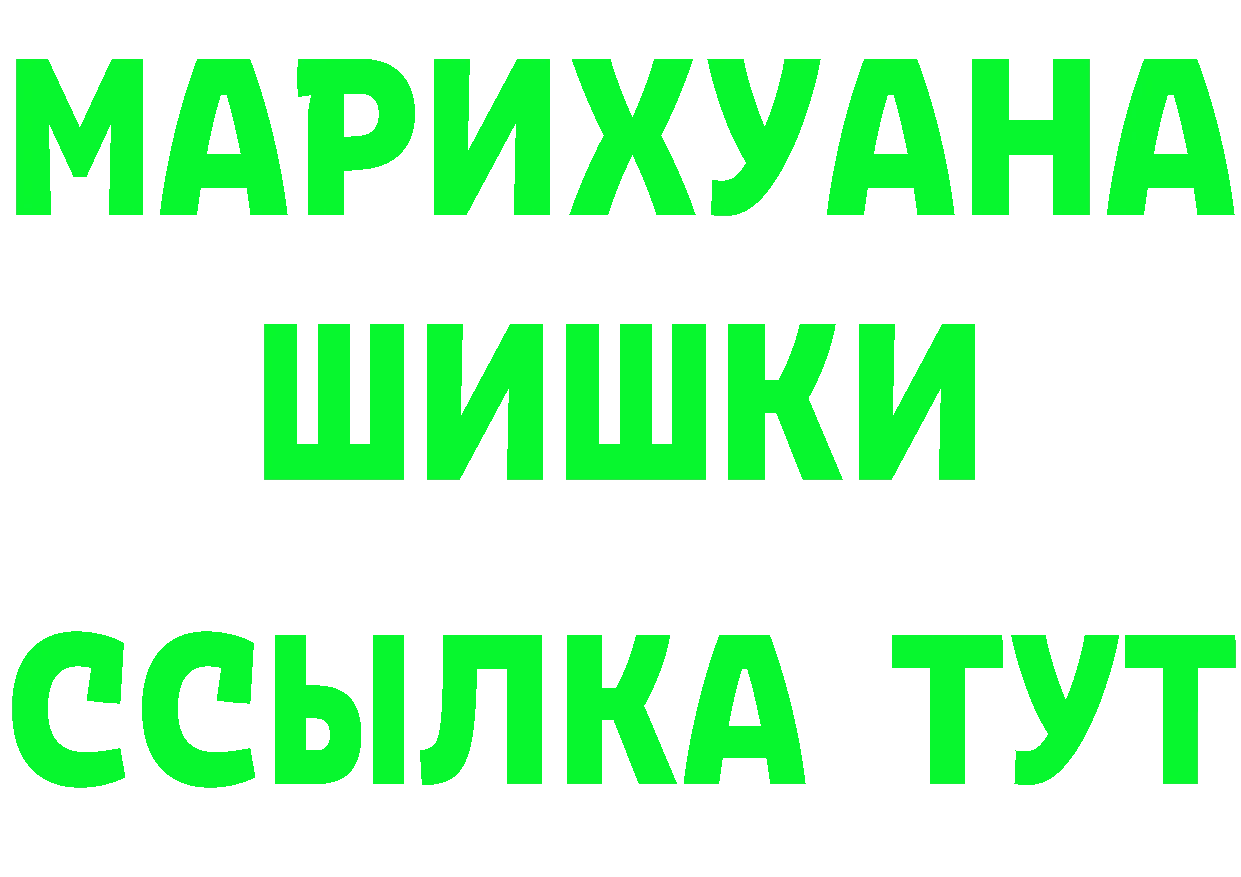 МАРИХУАНА
ШИШКИ
ССЫЛКА ТУТ